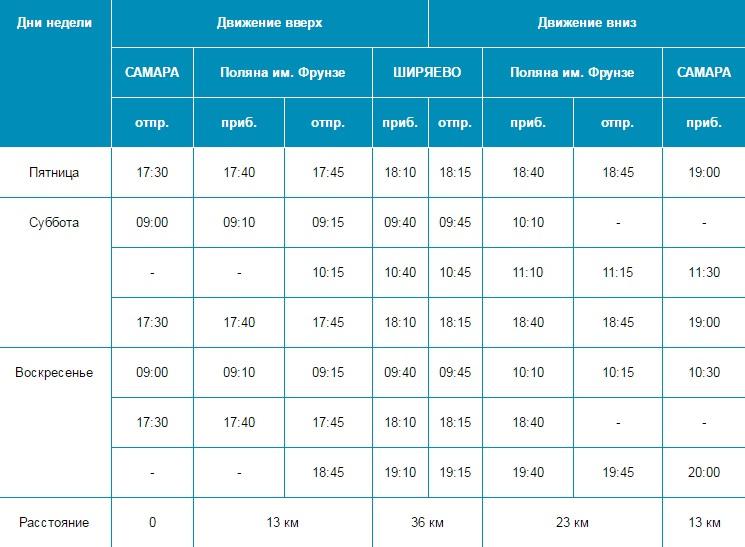 | Дни недели | Движение вверх | | | | Движение вниз | | | |
|---|---|---|---|---|---|---|---|---|
| | САМАРА | Поляна им. Фрунзе | | ШИРЯЕВО | | Поляна им. Фрунзе | | САМАРА |
| | отпр. | приб. | отпр. | приб. | отпр. | приб. | отпр. | приб. |
| Пятница | 17:30 | 17:40 | 17:45 | 18:10 | 18:15 | 18:40 | 18:45 | 19:00 |
| Суббота | 09:00 | 09:10 | 09:15 | 09:40 | 09:45 | 10:10 | - | - |
| | - | - | 10:15 | 10:40 | 10:45 | 11:10 | 11:15 | 11:30 |
| | 17:30 | 17:40 | 17:45 | 18:10 | 18:15 | 18:40 | 18:45 | 19:00 |
| Воскресенье | 09:00 | 09:10 | 09:15 | 09:40 | 09:45 | 10:10 | 10:15 | 10:30 |
| | 17:30 | 17:40 | 17:45 | 18:10 | 18:15 | 18:40 | - | - |
| | - | - | 18:45 | 19:10 | 19:15 | 19:40 | 19:45 | 20:00 |
| Расстояние | 0 | 13 км | | 36 км | | 23 км | | 13 км |